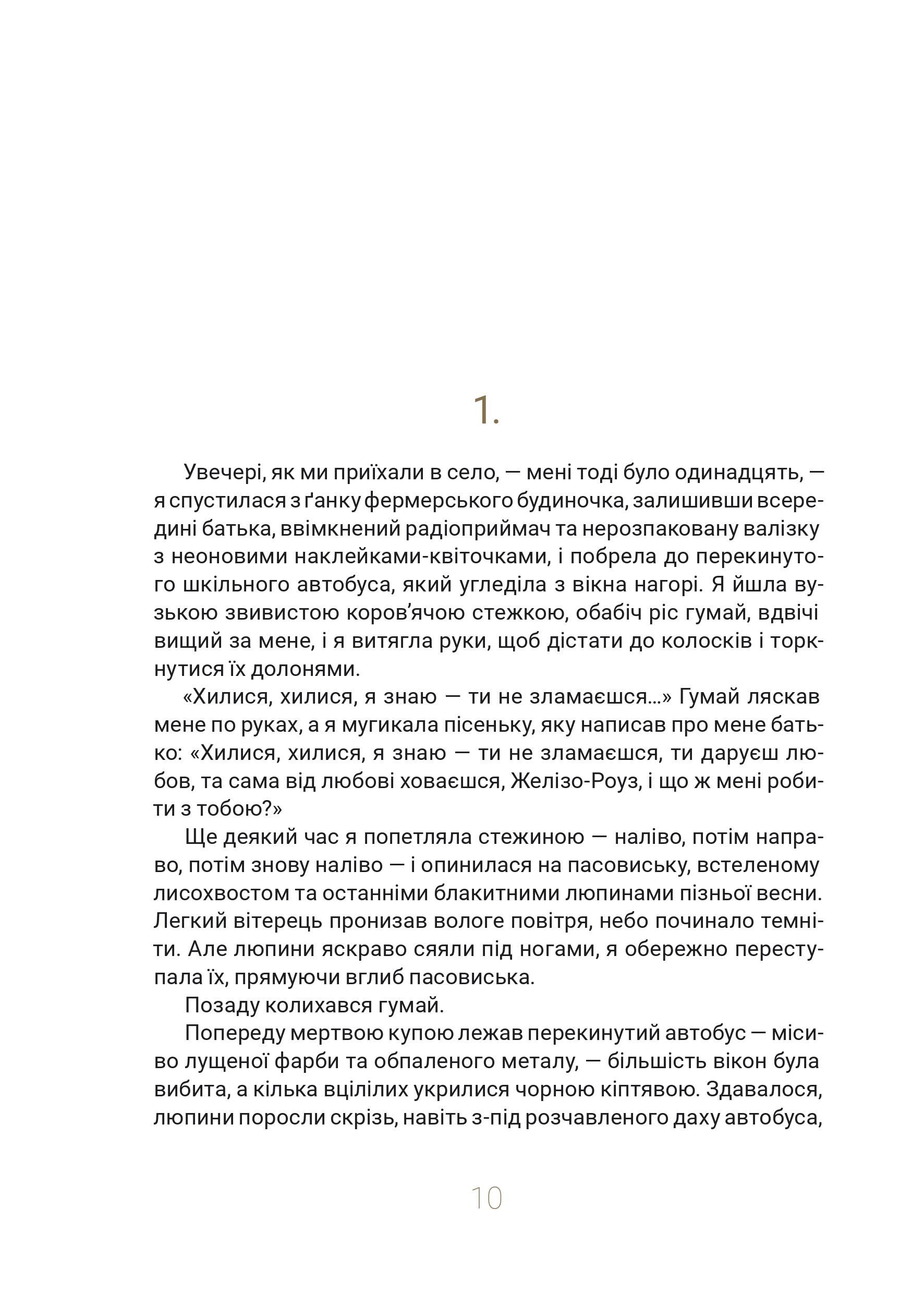 1.

Увечері, як ми приїхали в село, — мені тоді було одинадцять, — я спустилася з ґанку фермерського будиночка, залишивши всередині батька, ввімкнений радіоприймач та нерозпаковану валізку з неоновими наклейками-квіточками, і побрела до перекинутого шкільного автобуса, який угледіла з вікна нагорі. Я йшла вузькою звивистою коров'ячою стежкою, обабіч ріс гумай, вдвічі вищий за мене, і я витягла руки, щоб дістати до колосків і торкнутися їх долонями.

«Хилися, хилися, я знаю — ти не зламаєшся...» Гумай ляскав мене по руках, а я мугикала пісеньку, яку написав про мене батько: «Хилися, хилися, я знаю — ти не зламаєшся, ти даруєш любов, та сама від любові ховаєшся, Желізо-Роуз, і що ж мені робити з тобою?»

Ще деякий час я попетляла стежиною — наліво, потім направо, потім знову наліво — і опинилася на пасовиську, встеленому лисохвостом та останніми блакитними люпинами пізньої весни. Легкий вітерець пронизав вологе повітря, небо починало темніти. Але люпини яскраво сяяли під ногами, я обережно переступала їх, прямуючи вглиб пасовиська.

Позаду колихався гумай.

Попереду мертвою купою лежав перекинутий автобус — місиво лущеної фарби та обпаленого металу, — більшість вікон була вибита, а кілька вцілілих укрилися чорною кіптявою. Здавалося, люпини поросли скрізь, навіть з-під розчавленого даху автобуса,

10